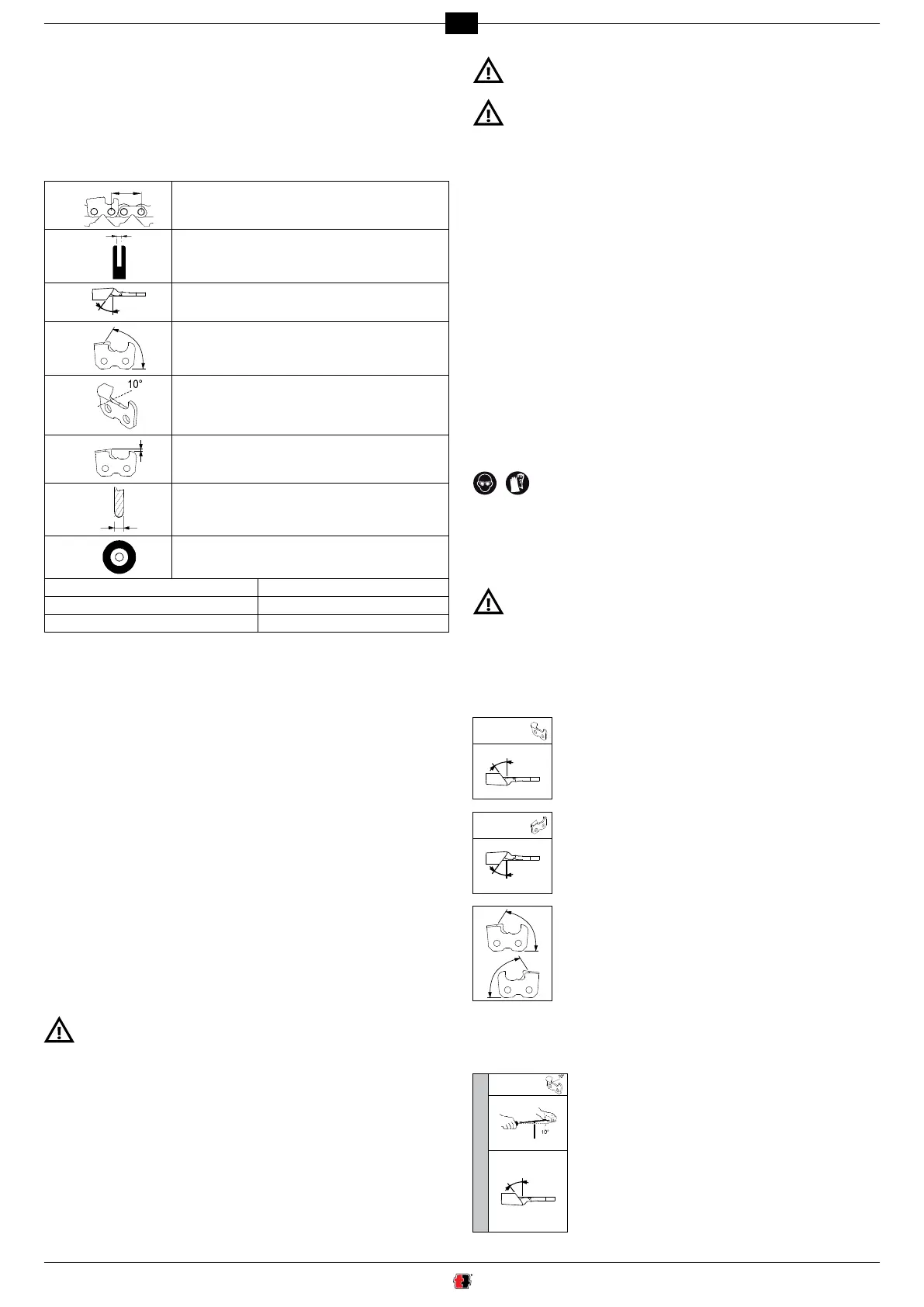 10°

10°